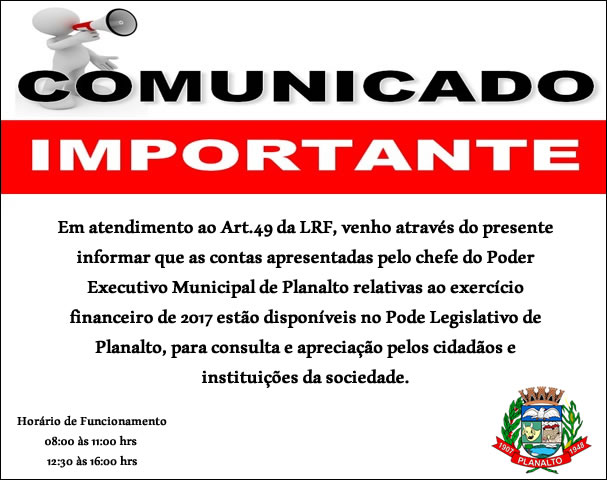 COMUNICADO

IMPORTANTE

Em atendimento ao Art.49 da LRF, venho através do presente informar que as contas apresentadas pelo chefe do Poder Executivo Municipal de Planalto relativas ao exercício financeiro de 2017 estão disponíveis no Pode Legislativo de Planalto, para consulta e apreciação pelos cidadãos e instituições da sociedade.

Horário de Funcionamento
08:00 às 11:00 hrs
12:30 às 16:00 hrs

1907 PLANALTO 1948